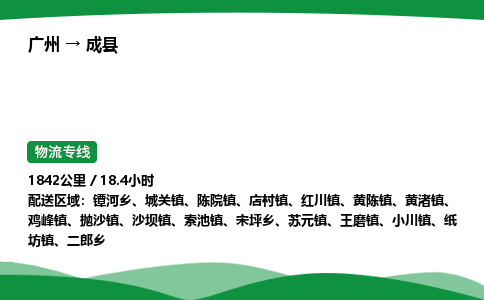 广州 → 成县

物流专线

1842公里 / 18.4小时
配送区域：镡河乡、城关镇、陈院镇、店村镇、红川镇、黄陈镇、黄渚镇、鸡峰镇、抛沙镇、沙坝镇、索池镇、宋坪乡、苏元镇、王磨镇、小川镇、纸坊镇、二郎乡